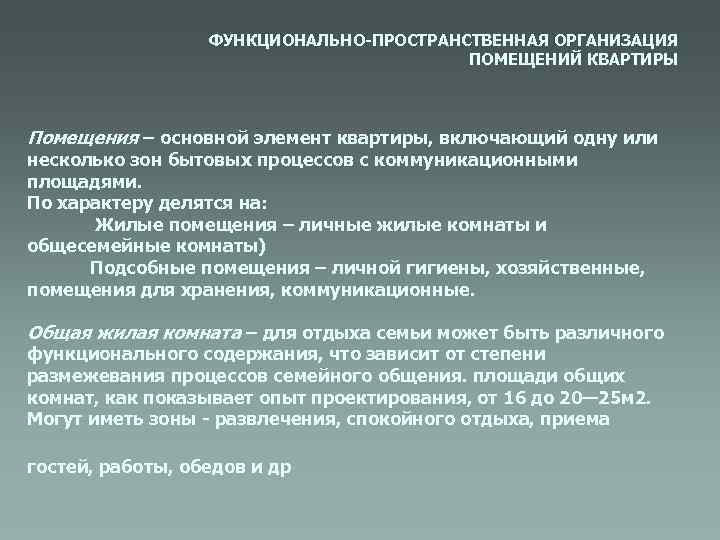 ФУНКЦИОНАЛЬНО-ПРОСТРАНСТВЕННАЯ ОРГАНИЗАЦИЯ ПОМЕЩЕНИЙ КВАРТИРЫ

Помещения – основной элемент квартиры, включающий одну или несколько зон бытовых процессов с коммуникационными площадями.
По характеру делятся на:
Жилые помещения – личные жилые комнаты и общесемейные комнаты)
Подсобные помещения – личной гигиены, хозяйственные, помещения для хранения, коммуникационные.

Общая жилая комната – для отдыха семьи может быть различного функционального содержания, что зависит от степени размежевания процессов семейного общения. площади общих комнат, как показывает опыт проектирования, от 16 до 20—25м2. Могут иметь зоны - развлечения, спокойного отдыха, приема

гостей, работы, обедов и др